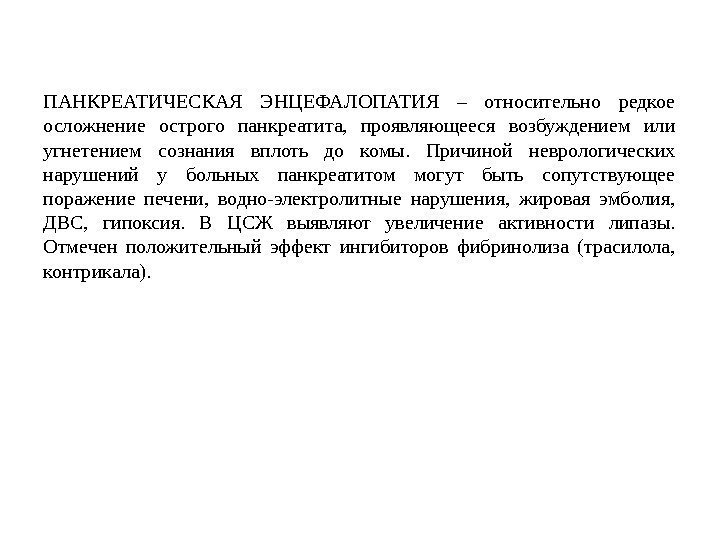 ПАНКРЕАТИЧЕСКАЯ ЭНЦЕФАЛОПАТИЯ – относительно редкое осложнение острого панкреатита, проявляющееся возбуждением или угнетением сознания вплоть до комы. Причиной неврологических нарушений у больных панкреатитом могут быть сопутствующее поражение печени, водно-электролитные нарушения, жировая эмболия, ДВС, гипоксия. В ЦСЖ выявляют увеличение активности липазы. Отмечен положительный эффект ингибиторов фибринолиза (трасилола, контрикала).